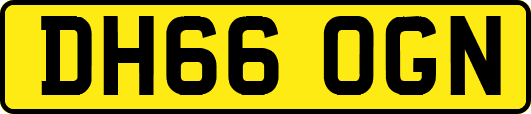 DH66 OGN